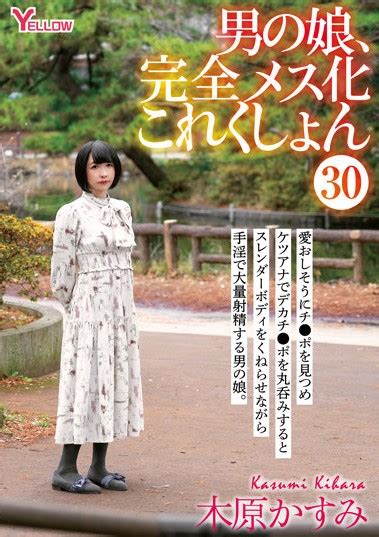 YELLOW

男の娘、完全メス化これくしょん

30

愛おしそうにチ●ポを見つめ

ケツアナでデカチ●ポを丸呑みすると

スレンダーボディをくねらせながら

手淫で大量射精する男の娘。

Kasumi Kihara

木原かすみ